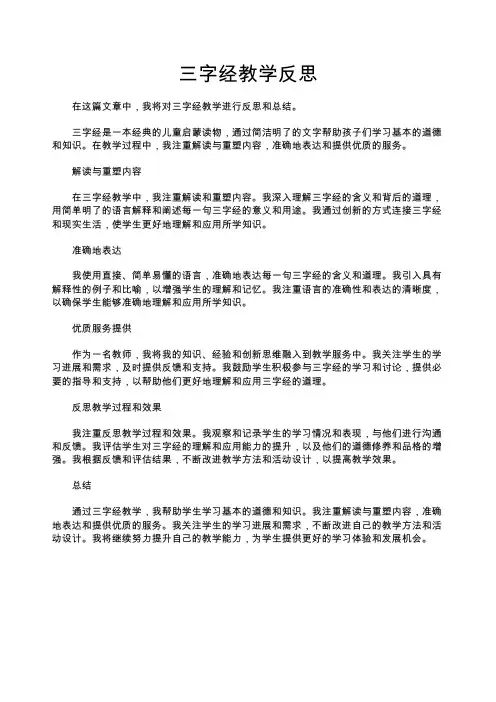 三字经教学反思

在这篇文章中，我将对三字经教学进行反思和总结。

三字经是一本经典的儿童启蒙读物，通过简洁明了的文字帮助孩子们学习基本的道德和知识。在教学过程中，我注重解读与重塑内容，准确地表达和提供优质的服务。

解读与重塑内容

在三字经教学中，我注重解读和重塑内容。我深入理解三字经的含义和背后的道理，用简单明了的语言解释和阐述每一句三字经的意义和用途。我通过创新的方式连接三字经和现实生活，使学生更好地理解和应用所学知识。

准确地表达

我使用直接、简单易懂的语言，准确地表达每一句三字经的含义和道理。我引入具有解释性的例子和比喻，以增强学生的理解和记忆。我注重语言的准确性和表达的清晰度，以确保学生能够准确地理解和应用所学知识。

优质服务提供

作为一名教师，我将我的知识、经验和创新思维融入到教学服务中。我关注学生的学习进展和需求，及时提供反馈和支持。我鼓励学生积极参与三字经的学习和讨论，提供必要的指导和支持，以帮助他们更好地理解和应用三字经的道理。

反思教学过程和效果

我注重反思教学过程和效果。我观察和记录学生的学习情况和表现，与他们进行沟通和反馈。我评估学生对三字经的理解和应用能力的提升，以及他们的道德修养和品格的增强。我根据反馈和评估结果，不断改进教学方法和活动设计，以提高教学效果。

总结

通过三字经教学，我帮助学生学习基本的道德和知识。我注重解读与重塑内容，准确地表达和提供优质的服务。我关注学生的学习进展和需求，不断改进自己的教学方法和活动设计。我将继续努力提升自己的教学能力，为学生提供更好的学习体验和发展机会。